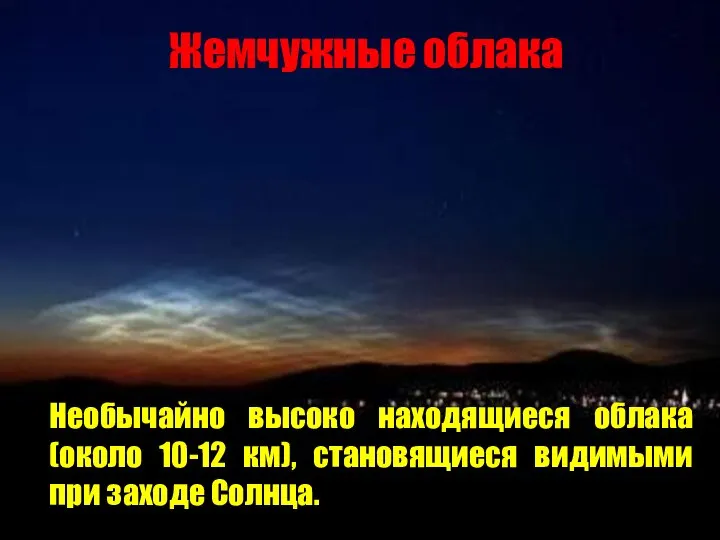 Жемчужные облака

Необычайно высоко находящиеся облака (около 10-12 км), становящиеся видимыми при заходе Солнца.